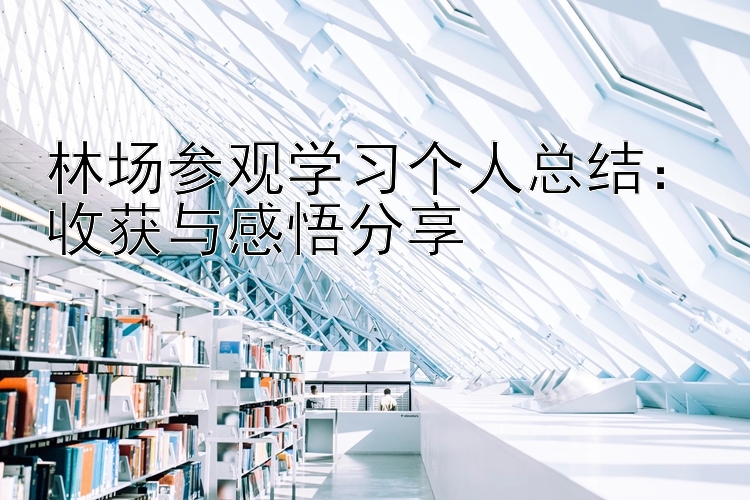 林场参观学习个人总结：收获与感悟分享